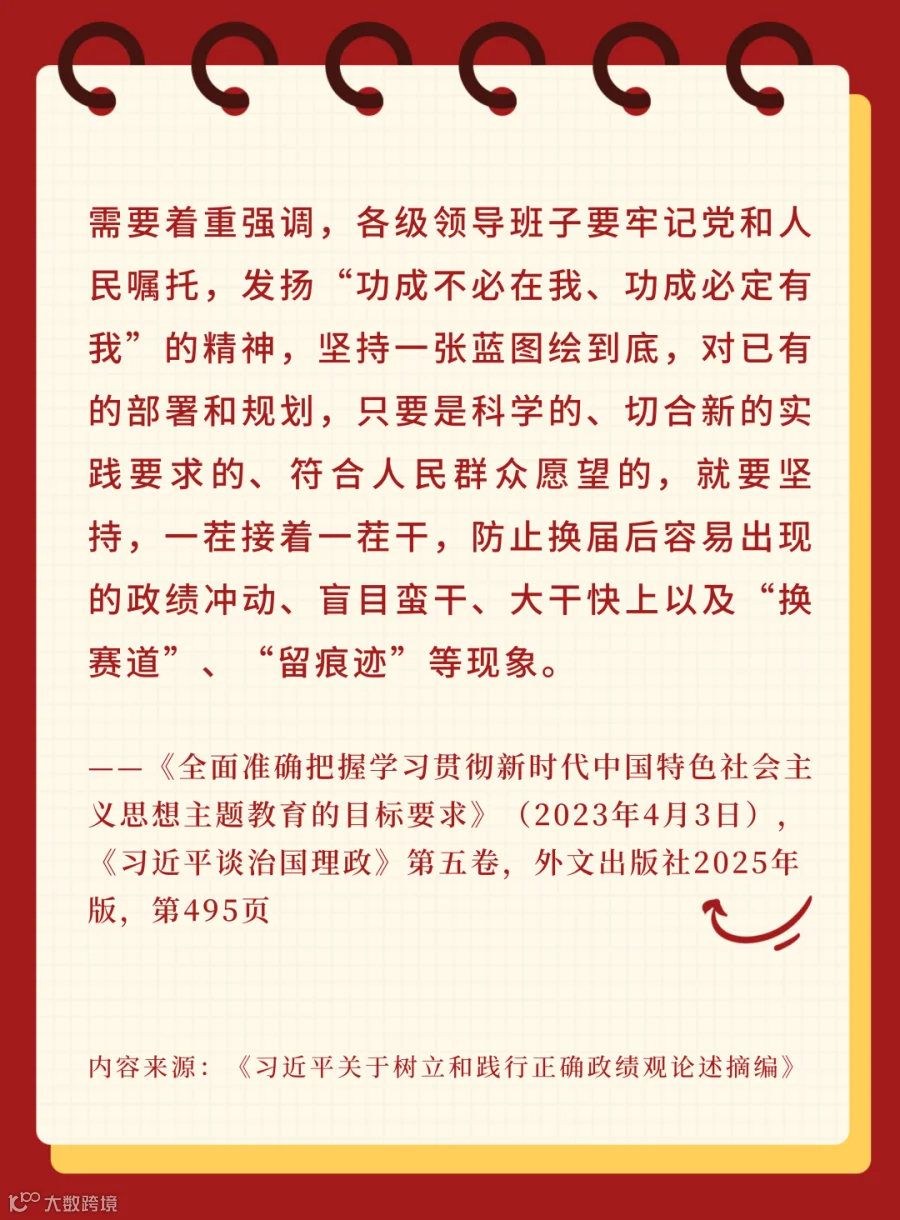 需要着重强调，各级领导班子要牢记党和人民嘱托，发扬“功成不必在我、功成必定有我”的精神，坚持一张蓝图绘到底，对已有的部署和规划，只要是科学的、切合新的实践要求的、符合人民群众愿望的，就要坚持，一茬接着一茬干，防止换届后容易出现的政绩冲动、盲目蛮干、大干快上以及“换赛道”、“留痕迹”等现象。

——《全面准确把握学习贯彻新时代中国特色社会主义思想主题教育的目标要求》（2023年4月3日），《习近平谈治国理政》第五卷，外文出版社2025年版，第495页

内容来源：《习近平关于树立和践行正确政绩观论述摘编》

大数跨境